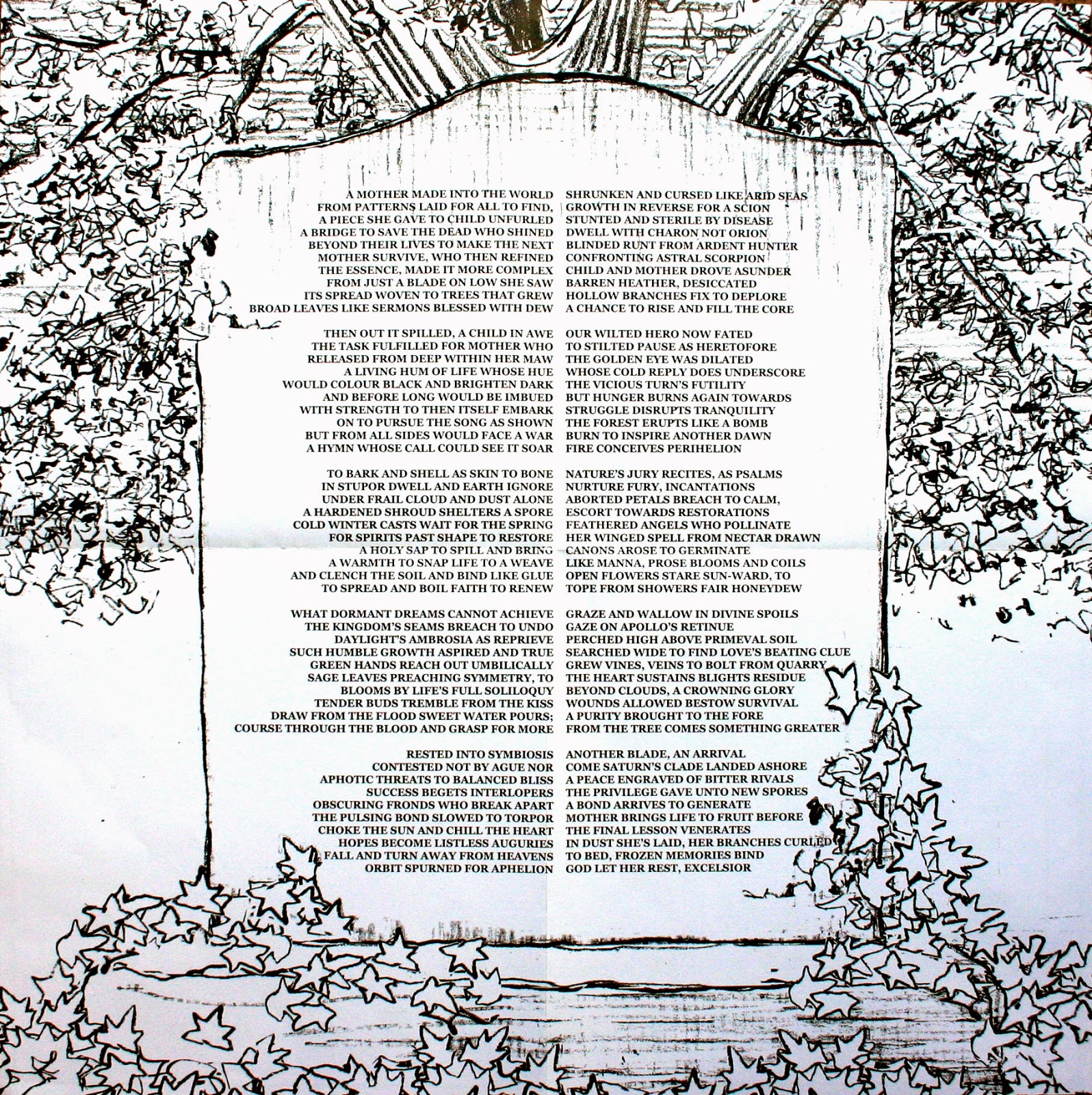 A MOTHER MADE INTO THE WORLD
FROM PATTERNS LAID FOR ALL TO FIND,
A PIECE SHE GAVE TO CHILD UNFURLED
A BRIDGE TO SAVE THE DEAD WHO SHINED
BEYOND THEIR LIVES TO MAKE THE NEXT
MOTHER SURVIVE, WHO THEN REFINED
THE ESSENCE, MADE IT MORE COMPLEX
FROM JUST A BLADE ON LOW SHE SAW
ITS SPREAD WOVEN TO TREES THAT GREW
BROAD LEAVES LIKE SERMONS BLESSED WITH DEW

THEN OUT IT SPILLED, A CHILD IN AWE
THE TASK FULFILLED FOR MOTHER WHO
RELEASED FROM DEEP WITHIN HER MAW
A LIVING HUM OF LIFE WHOSE HUE
WOULD COLOUR BLACK AND BRIGHTEN DARK
AND BEFORE LONG WOULD BE IMBUED
WITH STRENGTH TO THEN ITSELF EMBARK
ON TO PURSUE THE SONG AS SHOWN
BUT FROM ALL SIDES WOULD FACE A WAR
A HYMN WHOSE CALL COULD SEE IT SOAR

TO BARK AND SHELL AS SKIN TO BONE
IN STUPOR DWELL AND EARTH IGNORE
UNDER FRAIL CLOUD AND DUST ALONE
A HARDENED SHROUD SHELTERS A SPORE
COLD WINTER CASTS WAIT FOR THE SPRING
FOR SPIRITS PAST SHAPE TO RESTORE
A HOLY SAP TO SPILL AND BRING
A WARMTH TO SNAP LIFE TO A WEAVE
AND CLENCH THE SOIL AND BIND LIKE GLUE
TO SPREAD AND BOIL FAITH TO RENEW

WHAT DORMANT DREAMS CANNOT ACHIEVE
THE KINGDOM'S SEAMS BREACH TO UNDO
DAYLIGHT'S AMBROSIA AS REPRIEVE
SUCH HUMBLE GROWTH ASPIRED AND TRUE
GREEN HANDS REACH OUT UMBILICALLY
SAGE LEAVES PREACHING SYMMETRY, TO
BLOOMS BY LIFE'S FULL SOLILOQUY
TENDER BUDS TREMBLE FROM THE KISS
DRAW FROM THE FLOOD SWEET WATER POURS;
COURSE THROUGH THE BLOOD AND GRASP FOR MORE

RESTED INTO SYMBIOSIS
CONTESTED NOT BY AGUE NOR
APHOTIC THREATS TO BALANCED BLISS
SUCCESS BEGETS INTERLOPERS
OBSCURING FRONDS WHO BREAK APART
THE PULSING BOND SLOWED TO TORPOR
CHOKE THE SUN AND CHILL THE HEART
HOPES BECOME LISTLESS AUGURIES
FALL AND TURN AWAY FROM HEAVENS
ORBIT SPURNED FOR APHELION

SHRUNKEN AND CURSED LIKE ARID SEAS
GROWTH IN REVERSE FOR A SCION
STUNTED AND STERILE BY DISEASE
DWELL WITH CHARON NOT ORION
BLINDED RUNT FROM ARDENT HUNTER
CONFRONTING ASTRAL SCORPION
CHILD AND MOTHER DROVE ASUNDER
BARREN HEATHER, DESICCATED
HOLLOW BRANCHES FIX TO DEPLORE
A CHANCE TO RISE AND FILL THE CORE

OUR WILTED HERO NOW FATED
TO STILTED PAUSE AS HERETOFORE
THE GOLDEN EYE WAS DILATED
WHOSE COLD REPLY DOES UNDERSCORE
THE VICIOUS TURN'S FUTILITY
BUT HUNGER BURNS AGAIN TOWARDS
STRUGGLE DISRUPTS TRANQUILITY
THE FOREST ERUPTS LIKE A BOMB
BURN TO INSPIRE ANOTHER DAWN
FIRE CONCEIVES PERIHELION

NATURE'S JURY RECITES, AS PSALMS
NURTURE FURY, INCANTATIONS
ABORTED PETALS BREACH TO CALM,
ESCORT TOWARDS RESTORATIONS
FEATHERED ANGELS WHO POLLINATE
HER WINGED SPELL FROM NECTAR DRAWN
CANONS AROSE TO GERMINATE
LIKE MANNA, PROSE BLOOMS AND COILS
OPEN FLOWERS STARE SUN-WARD, TO
TOPE FROM SHOWERS FAIR HONEYDEW

GRAZE AND WALLOW IN DIVINE SPOILS
GAZE ON APOLLO'S RETINUE
PERCHED HIGH ABOVE PRIMEVAL SOIL
SEARCHED WIDE TO FIND LOVE'S BEATING CLUE
GREW VINES, VEINS TO BOLT FROM QUARRY
THE HEART SUSTAINS BLIGHTS RESIDUE
BEYOND CLOUDS, A CROWNING GLORY
WOUNDS ALLOWED BESTOW SURVIVAL
A PURITY BROUGHT TO THE FORE
FROM THE TREE COMES SOMETHING GREATER

ANOTHER BLADE, AN ARRIVAL
COME SATURN'S CLADE LANDED ASHORE
A PEACE ENGRAVED OF BITTER RIVALS
THE PRIVILEGE GAVE UNTO NEW SPORES
A BOND ARRIVES TO GENERATE
MOTHER BRINGS LIFE TO FRUIT BEFORE
THE FINAL LESSON VENERATES
IN DUST SHE'S LAID, HER BRANCHES CURLED
TO BED, FROZEN MEMORIES BIND
GOD LET HER REST, EXCELSIOR